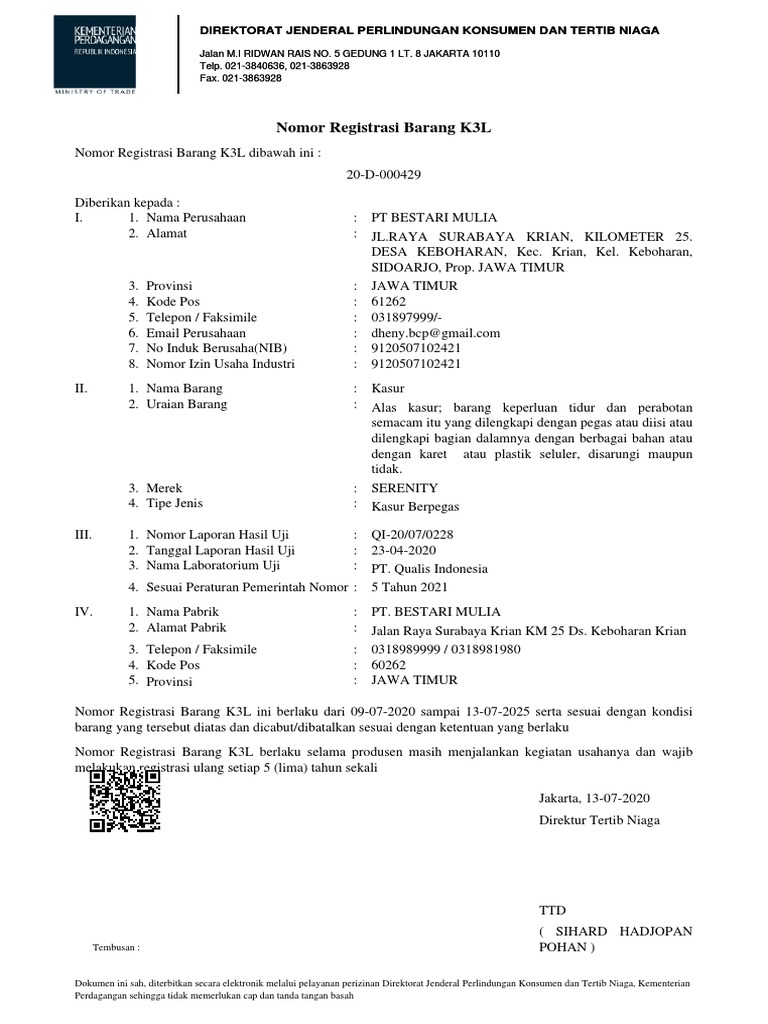 KEMENTERIAN PERDAGANGAN
REPUBLIK INDONESIA
MINISTRY OF TRADE

DIREKTORAT JENDERAL PERLINDUNGAN KONSUMEN DAN TERTIB NIAGA

Jalan M.I RIDWAN RAIS NO. 5 GEDUNG 1 LT. 8 JAKARTA 10110
Telp. 021-3840636, 021-3863928
Fax. 021-3863928

Nomor Registrasi Barang K3L

Nomor Registrasi Barang K3L dibawah ini :

20-D-000429

Diberikan kepada :

I. 1. Nama Perusahaan : PT BESTARI MULIA
2. Alamat : JL.RAYA SURABAYA KRIAN, KILOMETER 25. DESA KEBOHARAN, Kec. Krian, Kel. Keboharan, SIDOARJO, Prop. JAWA TIMUR
3. Provinsi : JAWA TIMUR
4. Kode Pos : 61262
5. Telepon / Faksimile : 031897999/-
6. Email Perusahaan : dheny.bcp@gmail.com
7. No Induk Berusaha(NIB) : 9120507102421
8. Nomor Izin Usaha Industri : 9120507102421

II. 1. Nama Barang : Kasur
2. Uraian Barang : Alas kasur; barang keperluan tidur dan perabotan semacam itu yang dilengkapi dengan pegas atau diisi atau dilengkapi bagian dalamnya dengan berbagai bahan atau dengan karet atau plastik seluler, disarungi maupun tidak.
3. Merek : SERENITY
4. Tipe Jenis : Kasur Berpegas

III. 1. Nomor Laporan Hasil Uji : QI-20/07/0228
2. Tanggal Laporan Hasil Uji : 23-04-2020
3. Nama Laboratorium Uji : PT. Qualis Indonesia
4. Sesuai Peraturan Pemerintah Nomor : 5 Tahun 2021

IV. 1. Nama Pabrik : PT. BESTARI MULIA
2. Alamat Pabrik : Jalan Raya Surabaya Krian KM 25 Ds. Keboharan Krian
3. Telepon / Faksimile : 0318989999 / 0318981980
4. Kode Pos : 60262
5. Provinsi : JAWA TIMUR

Nomor Registrasi Barang K3L ini berlaku dari 09-07-2020 sampai 13-07-2025 serta sesuai dengan kondisi barang yang tersebut diatas dan dicabut/dibatalkan sesuai dengan ketentuan yang berlaku

Nomor Registrasi Barang K3L berlaku selama produsen masih menjalankan kegiatan usahanya dan wajib melakukan registrasi ulang setiap 5 (lima) tahun sekali

Jakarta, 13-07-2020
Direktur Tertib Niaga

TTD
( SIHARD HADJOPAN POHAN )

Tembusan :

Dokumen ini sah, diterbitkan secara elektronik melalui pelayanan perizinan Direktorat Jenderal Perlindungan Konsumen dan Tertib Niaga, Kementerian Perdagangan sehingga tidak memerlukan cap dan tanda tangan basah